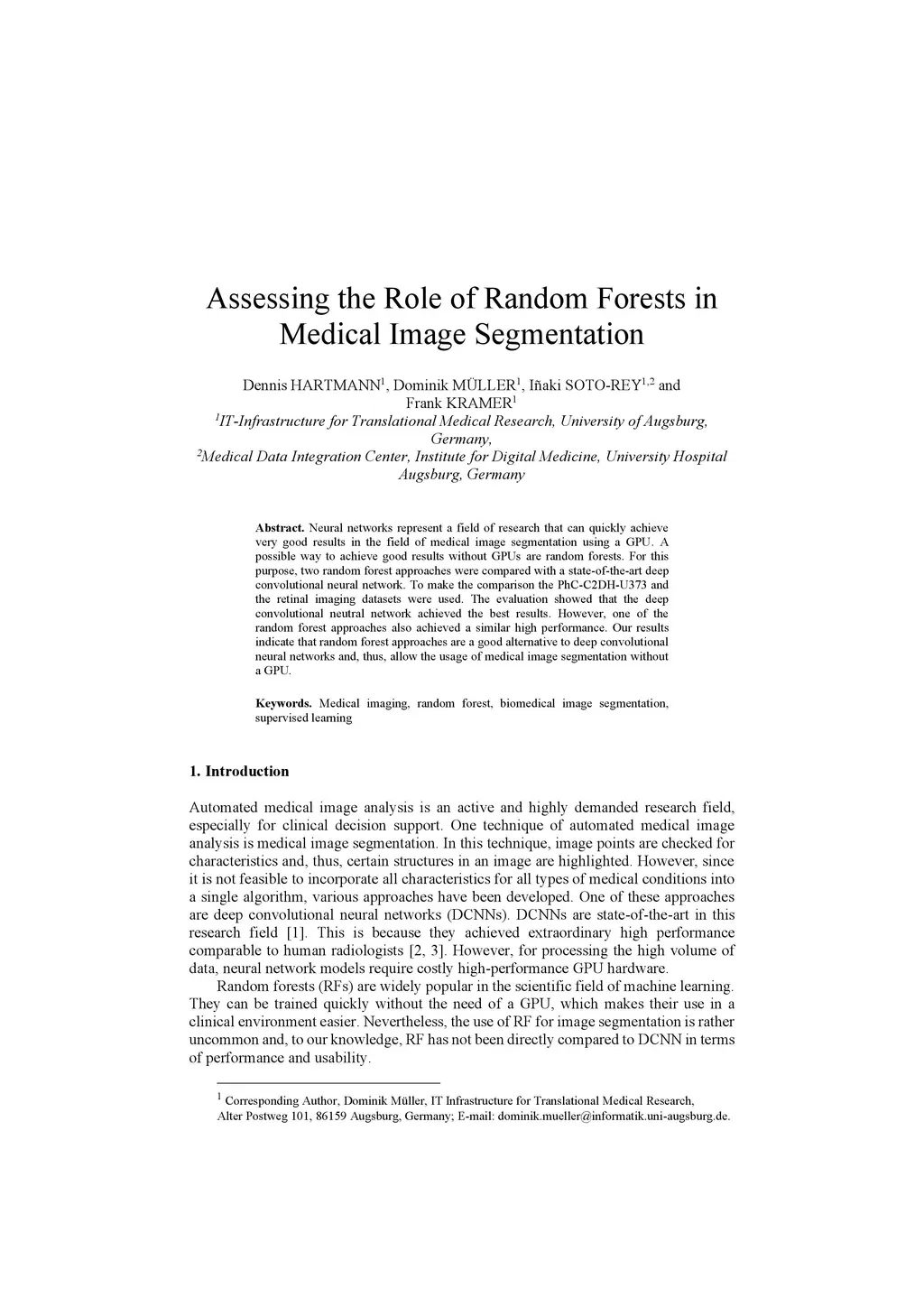 Assessing the Role of Random Forests in Medical Image Segmentation

Dennis HARTMANN$^1$, Dominik MÜLLER$^1$, Iñaki SOTO-REY$^{1,2}$ and Frank KRAMER$^1$
$^1$IT-Infrastructure for Translational Medical Research, University of Augsburg, Germany,
$^2$Medical Data Integration Center, Institute for Digital Medicine, University Hospital Augsburg, Germany

Abstract. Neural networks represent a field of research that can quickly achieve very good results in the field of medical image segmentation using a GPU. A possible way to achieve good results without GPUs are random forests. For this purpose, two random forest approaches were compared with a state-of-the-art deep convolutional neural network. To make the comparison the PhC-C2DH-U373 and the retinal imaging datasets were used. The evaluation showed that the deep convolutional neutral network achieved the best results. However, one of the random forest approaches also achieved a similar high performance. Our results indicate that random forest approaches are a good alternative to deep convolutional neural networks and, thus, allow the usage of medical image segmentation without a GPU.

Keywords. Medical imaging, random forest, biomedical image segmentation, supervised learning

1. Introduction

Automated medical image analysis is an active and highly demanded research field, especially for clinical decision support. One technique of automated medical image analysis is medical image segmentation. In this technique, image points are checked for characteristics and, thus, certain structures in an image are highlighted. However, since it is not feasible to incorporate all characteristics for all types of medical conditions into a single algorithm, various approaches have been developed. One of these approaches are deep convolutional neural networks (DCNNs). DCNNs are state-of-the-art in this research field [1]. This is because they achieved extraordinary high performance comparable to human radiologists [2, 3]. However, for processing the high volume of data, neural network models require costly high-performance GPU hardware.

Random forests (RFs) are widely popular in the scientific field of machine learning. They can be trained quickly without the need of a GPU, which makes their use in a clinical environment easier. Nevertheless, the use of RF for image segmentation is rather uncommon and, to our knowledge, RF has not been directly compared to DCNN in terms of performance and usability.

$^1$ Corresponding Author, Dominik Müller, IT Infrastructure for Translational Medical Research, Alter Postweg 101, 86159 Augsburg, Germany; E-mail: dominik.mueller@informatik.uni-augsburg.de.